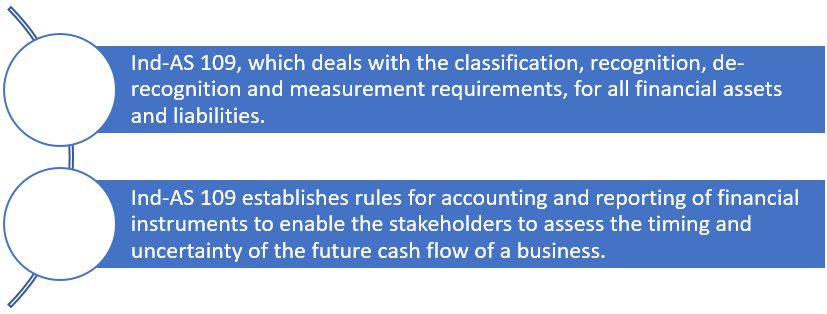 Ind-AS 109, which deals with the classification, recognition, de-recognition and measurement requirements, for all financial assets and liabilities.

Ind-AS 109 establishes rules for accounting and reporting of financial instruments to enable the stakeholders to assess the timing and uncertainty of the future cash flow of a business.